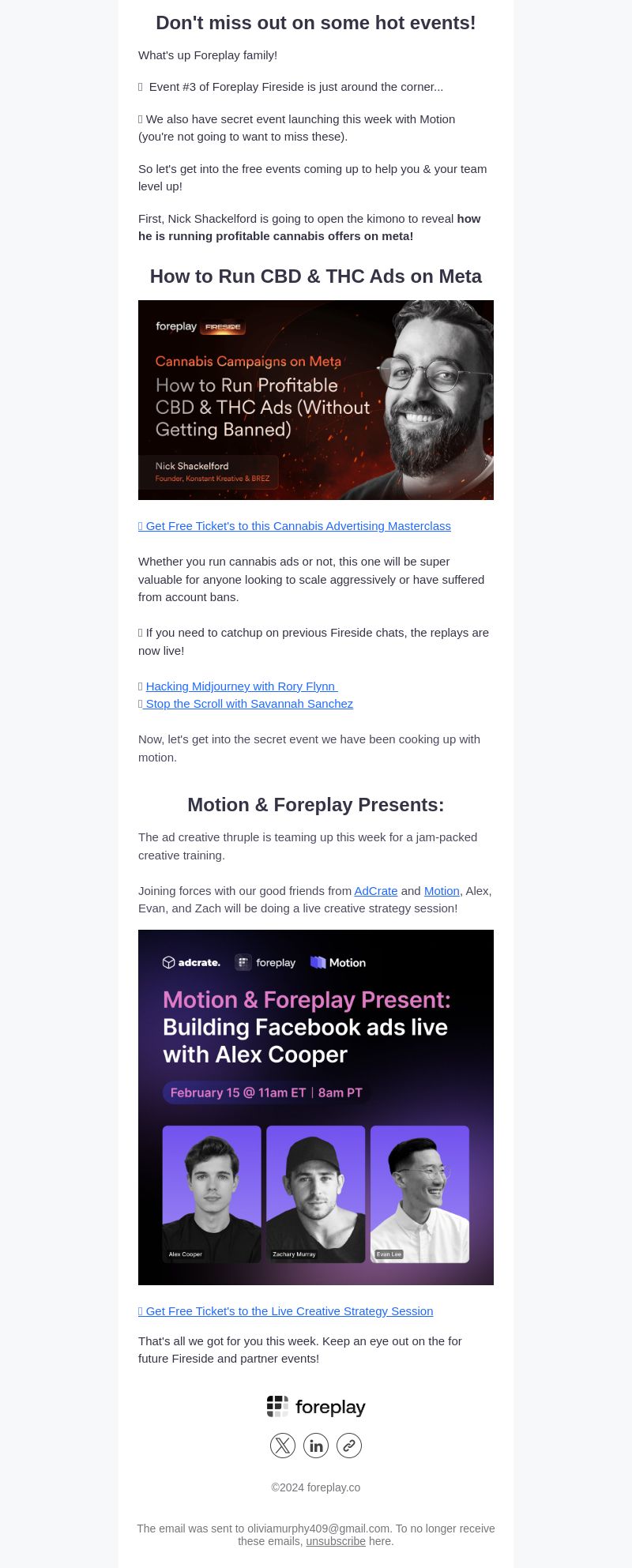 Don't miss out on some hot events!

What's up Foreplay family!

Event #3 of Foreplay Fireside is just around the corner...

We also have secret event launching this week with Motion (you're not going to want to miss these).

So let's get into the free events coming up to help you & your team level up!

First, Nick Shackelford is going to open the kimono to reveal how he is running profitable cannabis offers on meta!

How to Run CBD & THC Ads on Meta

foreplay FIRESIDE

Cannabis Campaigns on Meta

How to Run Profitable CBD & THC Ads (Without Getting Banned)

Nick Shackelford
Founder, Konstant Kreative & BREZ

Get Free Ticket's to this Cannabis Advertising Masterclass

Whether you run cannabis ads or not, this one will be super valuable for anyone looking to scale aggressively or have suffered from account bans.

If you need to catchup on previous Fireside chats, the replays are now live!

Hacking Midjourney with Rory Flynn
Stop the Scroll with Savannah Sanchez

Now, let's get into the secret event we have been cooking up with motion.

Motion & Foreplay Presents:

The ad creative thruple is teaming up this week for a jam-packed creative training.

Joining forces with our good friends from AdCrate and Motion, Alex, Evan, and Zach will be doing a live creative strategy session!

adcrate. foreplay Motion

Motion & Foreplay Present: Building Facebook ads live with Alex Cooper

February 15 @ 11am ET | 8am PT

Alex Cooper
Zachary Murray
Evan Lee

Get Free Ticket's to the Live Creative Strategy Session

That's all we got for you this week. Keep an eye out on the for future Fireside and partner events!

foreplay

©2024 foreplay.co

The email was sent to oliviamurphy409@gmail.com. To no longer receive these emails, unsubscribe here.